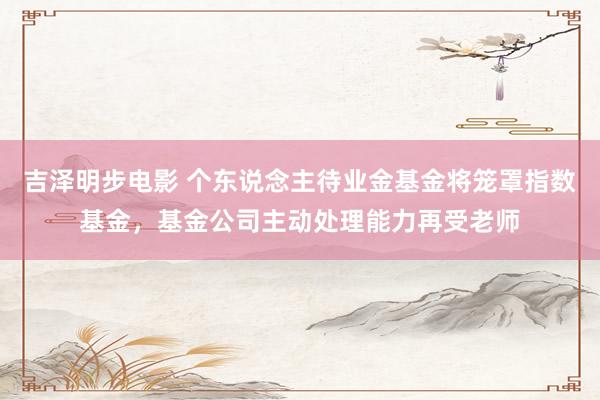 吉泽明步电影 个东说念主待业金基金将笼罩指数基金，基金公司主动处理能力再受老师